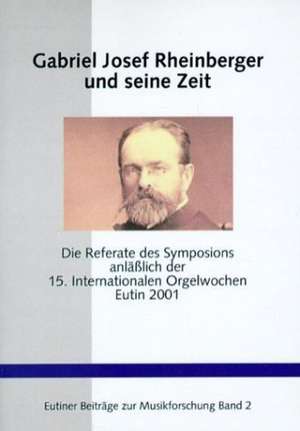 Gabriel Josef Rheinberger und seine Zeit

Die Referate des Symposions anläßlich der 15. Internationalen Orgelwochen Eutin 2001

Eutiner Beiträge zur Musikforschung Band 2